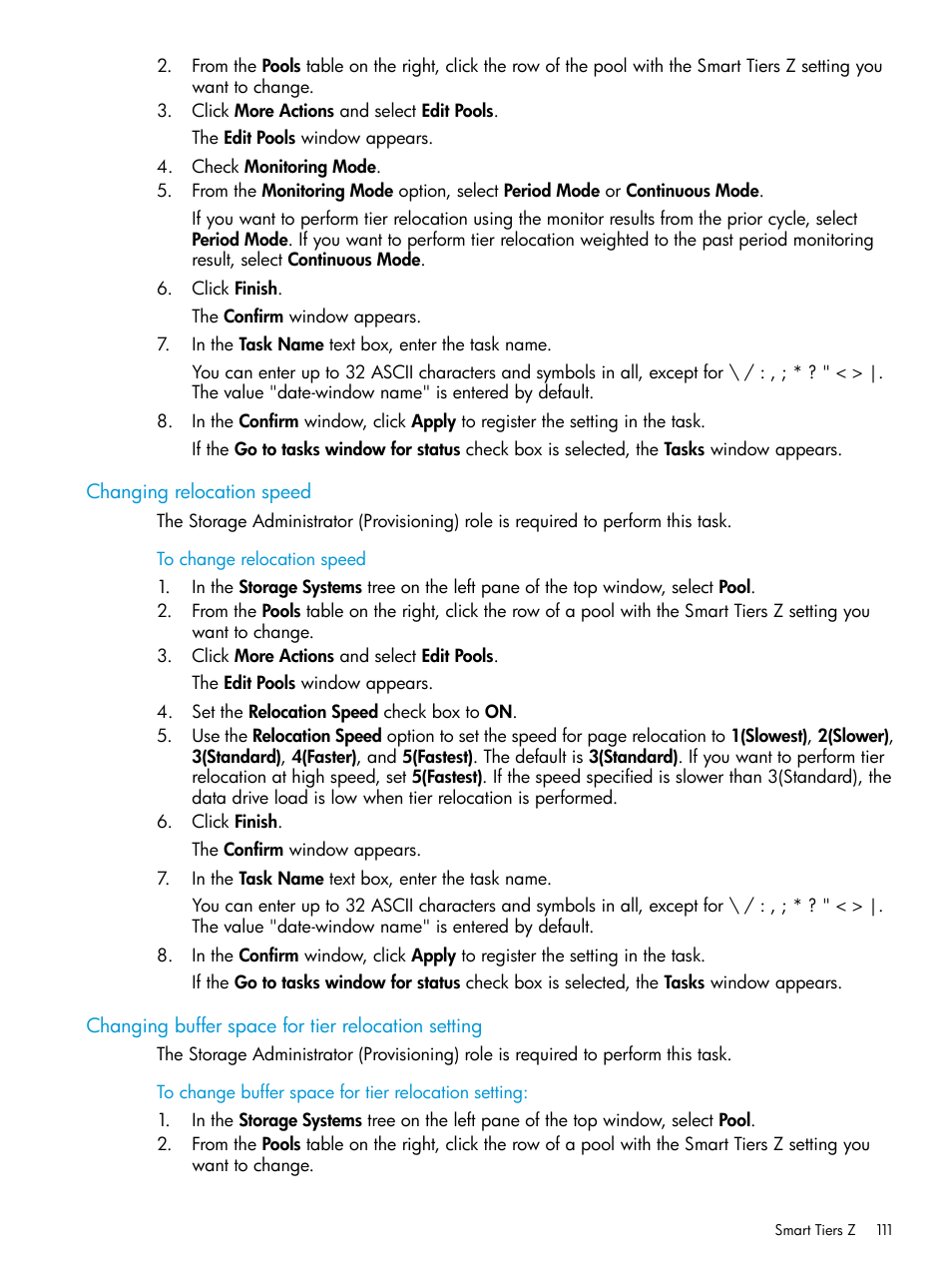 2. From the Pools table on the right, click the row of the pool with the Smart Tiers Z setting you want to change.
3. Click More Actions and select Edit Pools.
The Edit Pools window appears.
4. Check Monitoring Mode.
5. From the Monitoring Mode option, select Period Mode or Continuous Mode.
If you want to perform tier relocation using the monitor results from the prior cycle, select Period Mode. If you want to perform tier relocation weighted to the past period monitoring result, select Continuous Mode.
6. Click Finish.
The Confirm window appears.
7. In the Task Name text box, enter the task name.
You can enter up to 32 ASCII characters and symbols in all, except for \ / : , ; * ? " < > |. The value "date-window name" is entered by default.
8. In the Confirm window, click Apply to register the setting in the task.
If the Go to tasks window for status check box is selected, the Tasks window appears.

Changing relocation speed

The Storage Administrator (Provisioning) role is required to perform this task.

To change relocation speed

1. In the Storage Systems tree on the left pane of the top window, select Pool.
2. From the Pools table on the right, click the row of a pool with the Smart Tiers Z setting you want to change.
3. Click More Actions and select Edit Pools.
The Edit Pools window appears.
4. Set the Relocation Speed check box to ON.
5. Use the Relocation Speed option to set the speed for page relocation to 1(Slowest), 2(Slower), 3(Standard), 4(Faster), and 5(Fastest). The default is 3(Standard). If you want to perform tier relocation at high speed, set 5(Fastest). If the speed specified is slower than 3(Standard), the data drive load is low when tier relocation is performed.
6. Click Finish.
The Confirm window appears.
7. In the Task Name text box, enter the task name.
You can enter up to 32 ASCII characters and symbols in all, except for \ / : , ; * ? " < > |. The value "date-window name" is entered by default.
8. In the Confirm window, click Apply to register the setting in the task.
If the Go to tasks window for status check box is selected, the Tasks window appears.

Changing buffer space for tier relocation setting

The Storage Administrator (Provisioning) role is required to perform this task.

To change buffer space for tier relocation setting:

1. In the Storage Systems tree on the left pane of the top window, select Pool.
2. From the Pools table on the right, click the row of a pool with the Smart Tiers Z setting you want to change.

Smart Tiers Z 111